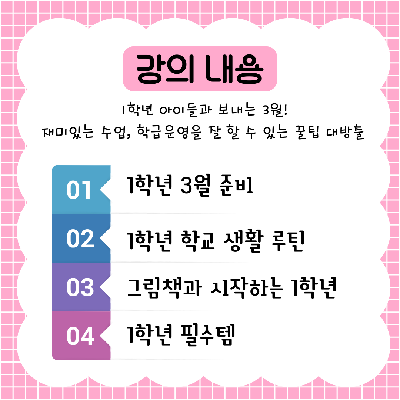 강의 내용

1학년 아이들과 보내는 3월!
재미있는 수업, 학급운영을 잘 할 수 있는 꿀팁 대방출

01 1학년 3월 준비

02 1학년 학교 생활 루틴

03 그림책과 시작하는 1학년

04 1학년 필수템